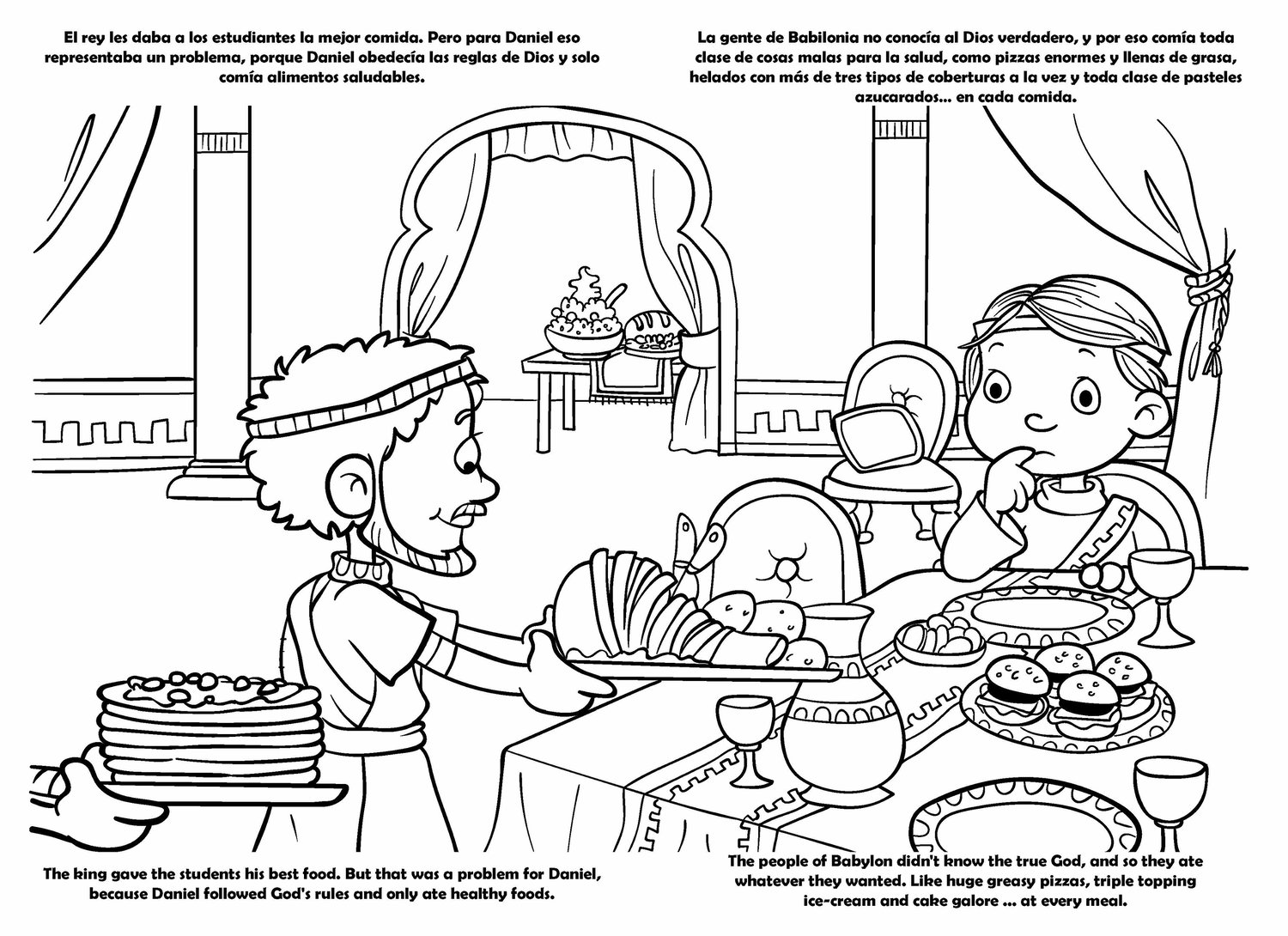 El rey les daba a los estudiantes la mejor comida. Pero para Daniel eso representaba un problema, porque Daniel obedecía las reglas de Dios y solo comía alimentos saludables.

La gente de Babilonia no conocía al Dios verdadero, y por eso comía toda clase de cosas malas para la salud, como pizzas enormes y llenas de grasa, helados con más de tres tipos de coberturas a la vez y toda clase de pasteles azucarados... en cada comida.

The king gave the students his best food. But that was a problem for Daniel, because Daniel followed God's rules and only ate healthy foods.

The people of Babylon didn't know the true God, and so they ate whatever they wanted. Like huge greasy pizzas, triple topping ice-cream and cake galore ... at every meal.